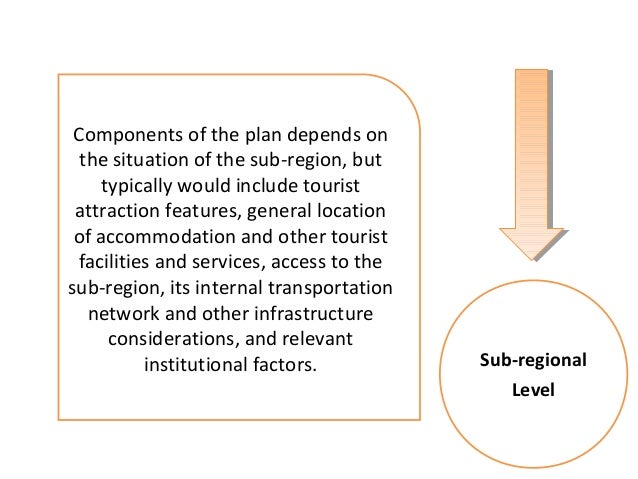 Components of the plan depends on the situation of the sub-region, but typically would include tourist attraction features, general location of accommodation and other tourist facilities and services, access to the sub-region, its internal transportation network and other infrastructure considerations, and relevant institutional factors.

Sub-regional Level